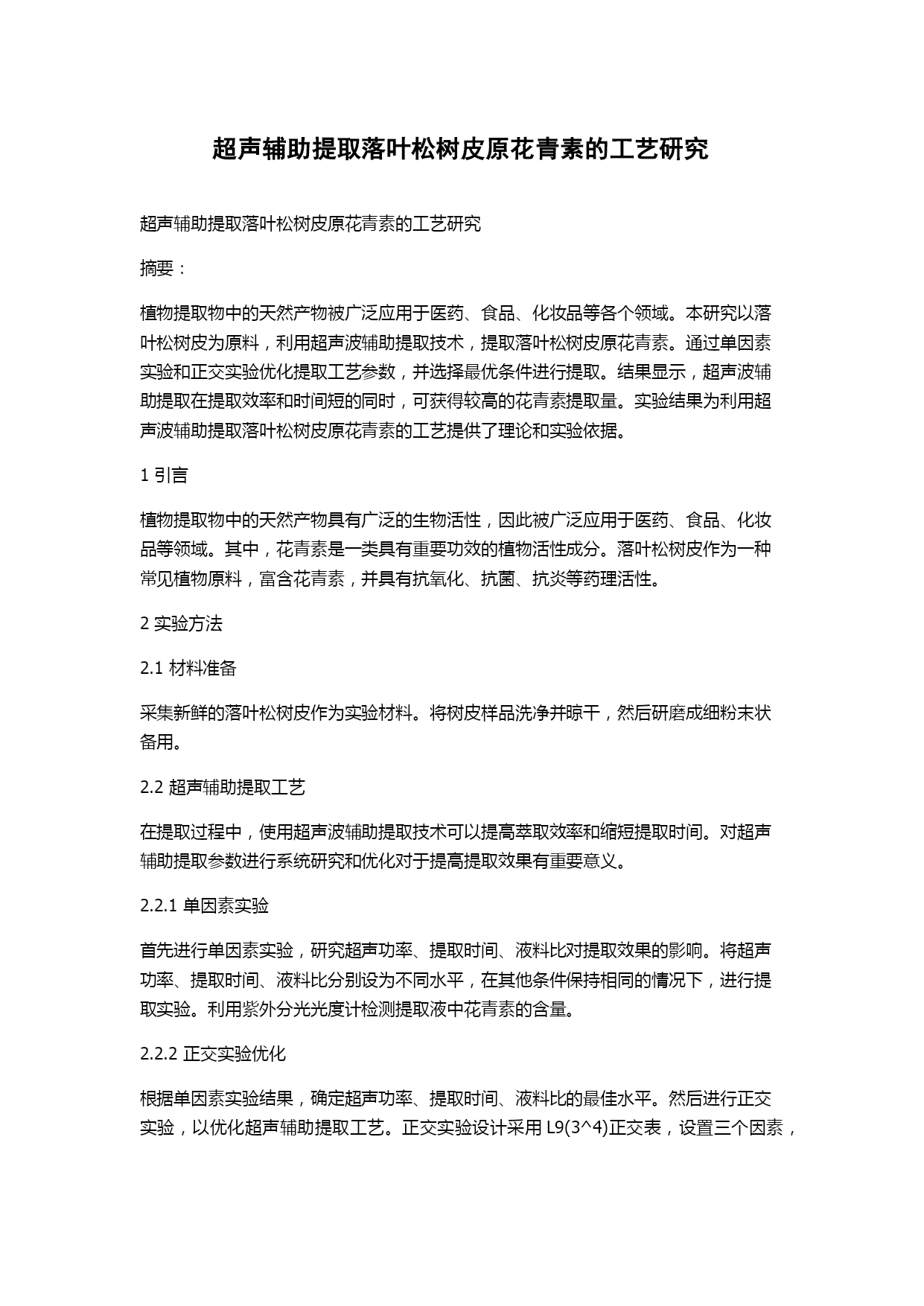 超声辅助提取落叶松树皮原花青素的工艺研究

超声辅助提取落叶松树皮原花青素的工艺研究

摘要：

植物提取物中的天然产物被广泛应用于医药、食品、化妆品等各个领域。本研究以落叶松树皮为原料，利用超声波辅助提取技术，提取落叶松树皮原花青素。通过单因素实验和正交实验优化提取工艺参数，并选择最优条件进行提取。结果显示，超声波辅助提取在提取效率和时间短的同时，可获得较高的花青素提取量。实验结果为利用超声波辅助提取落叶松树皮原花青素的工艺提供了理论和实验依据。

1 引言

植物提取物中的天然产物具有广泛的生物活性，因此被广泛应用于医药、食品、化妆品等领域。其中，花青素是一类具有重要功效的植物活性成分。落叶松树皮作为一种常见植物原料，富含花青素，并具有抗氧化、抗菌、抗炎等药理活性。

2 实验方法

2.1 材料准备

采集新鲜的落叶松树皮作为实验材料。将树皮样品洗净并晾干，然后研磨成细粉末状备用。

2.2 超声辅助提取工艺

在提取过程中，使用超声波辅助提取技术可以提高萃取效率和缩短提取时间。对超声辅助提取参数进行系统研究和优化对于提高提取效果有重要意义。

2.2.1 单因素实验

首先进行单因素实验，研究超声功率、提取时间、液料比对提取效果的影响。将超声功率、提取时间、液料比分别设为不同水平，在其他条件保持相同的情况下，进行提取实验。利用紫外分光光度计检测提取液中花青素的含量。

2.2.2 正交实验优化

根据单因素实验结果，确定超声功率、提取时间、液料比的最佳水平。然后进行正交实验，以优化超声辅助提取工艺。正交实验设计采用 L9(3^4)正交表，设置三个因素，